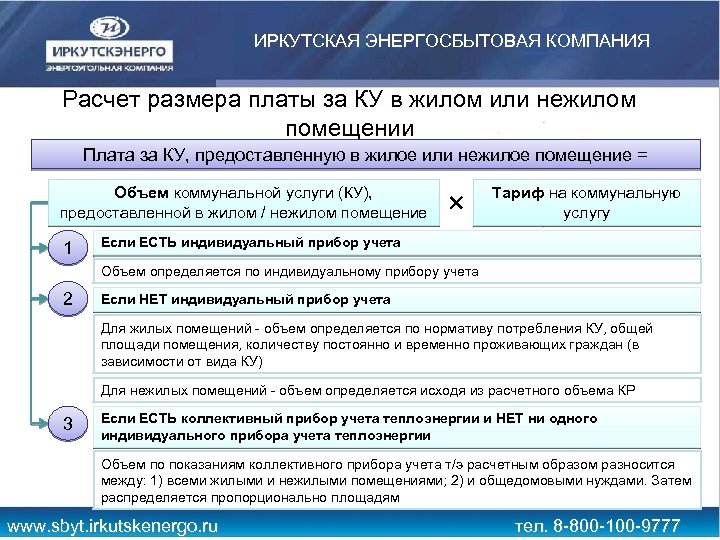 ИРКУТСКЭНЕРГО
ЭНЕРГОУГОЛЬНАЯ КОМПАНИЯ

ИРКУТСКАЯ ЭНЕРГОСБЫТОВАЯ КОМПАНИЯ

Расчет размера платы за КУ в жилом или нежилом помещении

Плата за КУ, предоставленную в жилое или нежилое помещение =

Объем коммунальной услуги (КУ), предоставленной в жилом / нежилом помещение

×

Тариф на коммунальную услугу

1

Если ЕСТЬ индивидуальный прибор учета

Объем определяется по индивидуальному прибору учета

2

Если НЕТ индивидуальный прибор учета

Для жилых помещений - объем определяется по нормативу потребления КУ, общей площади помещения, количеству постоянно и временно проживающих граждан (в зависимости от вида КУ)

Для нежилых помещений - объем определяется исходя из расчетного объема КР

3

Если ЕСТЬ коллективный прибор учета теплоэнергии и НЕТ ни одного индивидуального прибора учета теплоэнергии

Объем по показаниям коллективного прибора учета т/э расчетным образом разносится между: 1) всеми жилыми и нежилыми помещениями; 2) и общедомовыми нуждами. Затем распределяется пропорционально площадям

www.sbyt.irkutskenergo.ru

тел. 8-800-100-9777